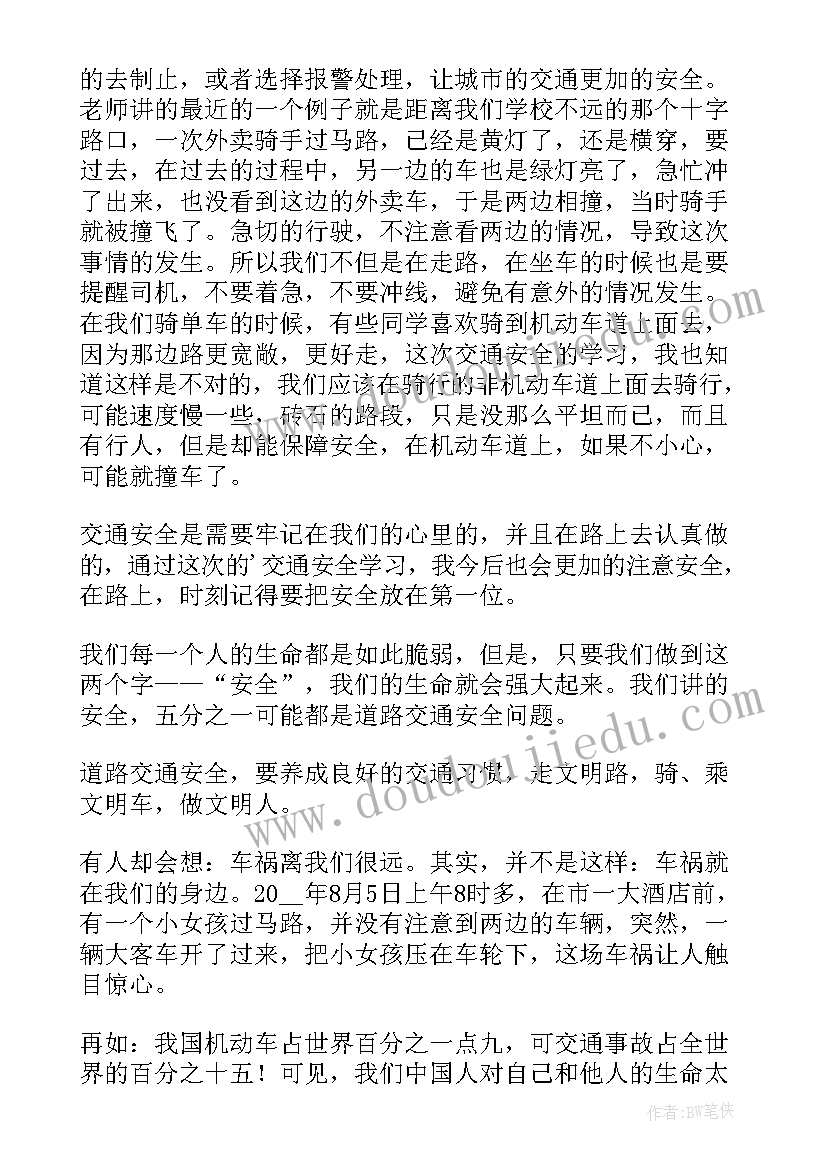 的去制止，或者选择报警处理，让城市的交通更加的安全。老师讲的最近的一个例子就是距离我们学校不远的那个十字路口，一次外卖骑手过马路，已经是黄灯了，还是横穿，要过去，在过去的过程中，另一边的车也是绿灯亮了，急忙冲了出来，也没看到这边的外卖车，于是两边相撞，当时骑手就被撞飞了。急切的行驶，不注意看两边的情况，导致这次事情的发生。所以我们不但是在走路，在坐车的时候也是要提醒司机，不要着急，不要冲线，避免有意外的情况发生。在我们骑单车的时候，有些同学喜欢骑到机动车道上面去，因为那边路更宽敞，更好走，这次交通安全的学习，我也知道这样是不对的，我们应该在骑行的非机动车道上面去骑行，可能速度慢一些，砖石的路段，只是没那么平坦而已，而且有行人，但是却能保障安全，在机动车道上，如果不小心，可能就撞车了。

交通安全是需要牢记在我们的心里的，并且在路上去认真做的，通过这次的'交通安全学习，我今后也会更加的注意安全，在路上，时刻记得要把安全放在第一位。

我们每一个人的生命都是如此脆弱，但是，只要我们做到这两个字——“安全”，我们的生命就会强大起来。我们讲的安全，五分之一可能都是道路交通安全问题。

道路交通安全，要养成良好的交通习惯，走文明路，骑、乘文明车，做文明人。

有人却会想：车祸离我们很远。其实，并不是这样：车祸就在我们的身边。20__年8月5日上午8时多，在市一大酒店前，有一个小女孩过马路，并没有注意到两边的车辆，突然，一辆大客车开了过来，把小女孩压在车轮下，这场车祸让人触目惊心。

再如：我国机动车占世界百分之一点九，可交通事故占全世界的百分之十五！可见，我们中国人对自己和他人的生命太

www.doudoujiedu.com

作者:BW笔侠